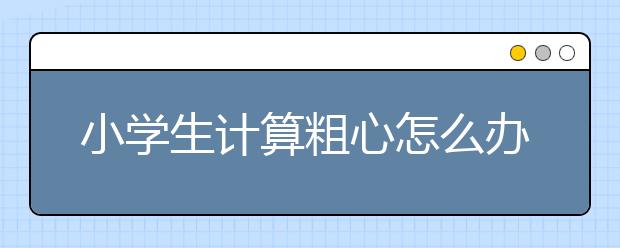 小学生计算粗心怎么办